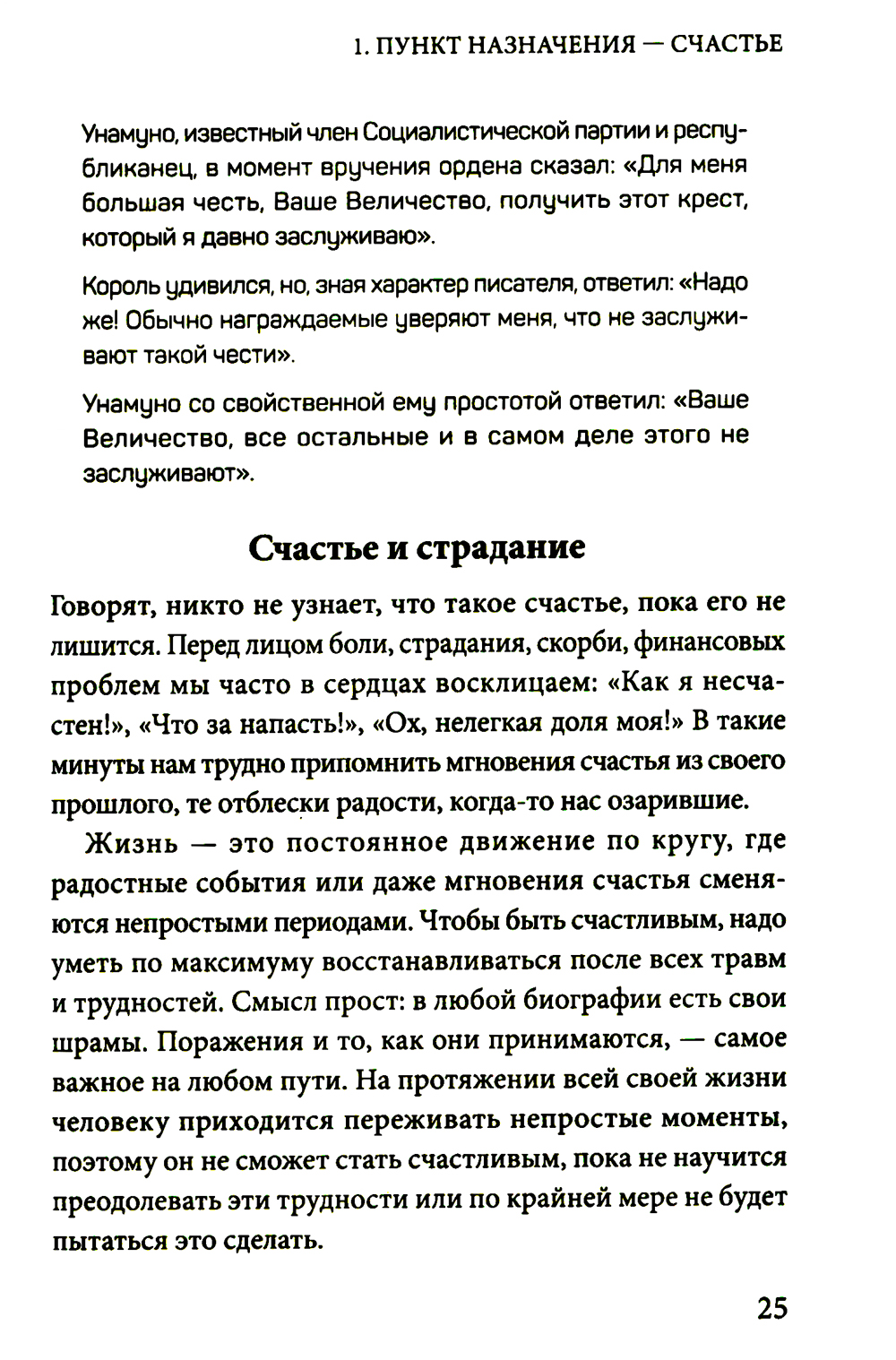 1. ПУНКТ НАЗНАЧЕНИЯ — СЧАСТЬЕ

Унамуно, известный член Социалистической партии и республиканец, в момент вручения ордена сказал: «Для меня большая честь, Ваше Величество, получить этот крест, который я давно заслуживаю».

Король удивился, но, зная характер писателя, ответил: «Надо же! Обычно награждаемые уверяют меня, что не заслуживают такой чести».

Унамуно со свойственной ему простотой ответил: «Ваше Величество, все остальные и в самом деле этого не заслуживают».

Счастье и страдание

Говорят, никто не узнает, что такое счастье, пока его не лишится. Перед лицом боли, страдания, скорби, финансовых проблем мы часто в сердцах восклицаем: «Как я несчастен!», «Что за напасть!», «Ох, нелегкая доля моя!» В такие минуты нам трудно припомнить мгновения счастья из своего прошлого, те отблески радости, когда-то нас озарившие.

Жизнь — это постоянное движение по кругу, где радостные события или даже мгновения счастья сменяются непростыми периодами. Чтобы быть счастливым, надо уметь по максимуму восстанавливаться после всех травм и трудностей. Смысл прост: в любой биографии есть свои шрамы. Поражения и то, как они принимаются, — самое важное на любом пути. На протяжении всей своей жизни человеку приходится переживать непростые моменты, поэтому он не сможет стать счастливым, пока не научится преодолевать эти трудности или по крайней мере не будет пытаться это сделать.

25